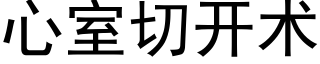 心室切开术